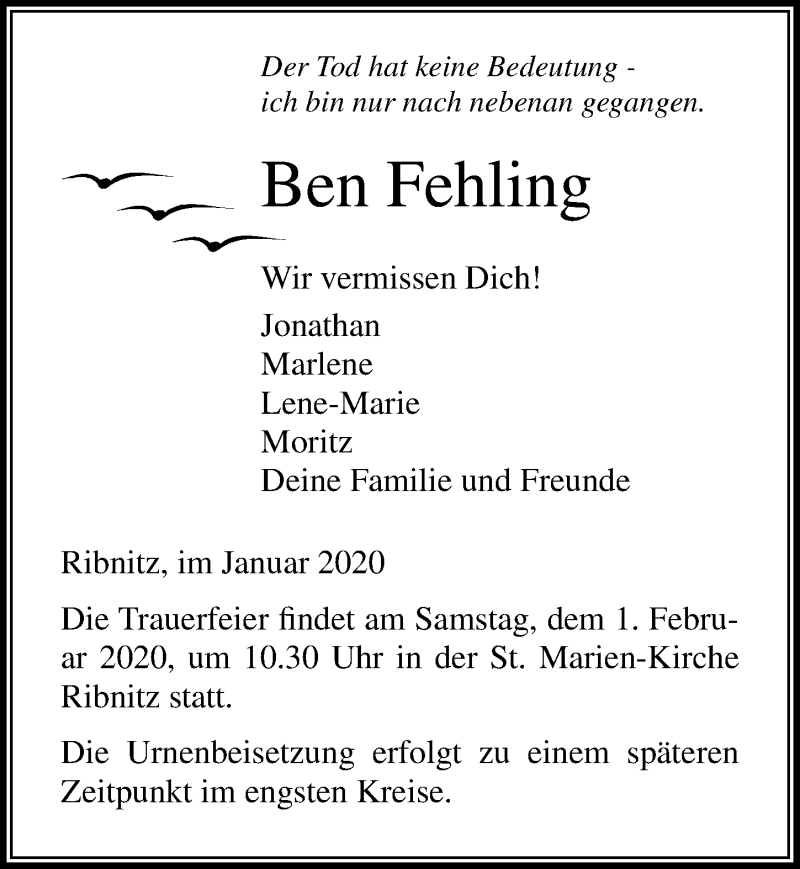 Der Tod hat keine Bedeutung -
ich bin nur nach nebenan gegangen.

Ben Fehling

Wir vermissen Dich!

Jonathan
Marlene
Lene-Marie
Moritz
Deine Familie und Freunde

Ribnitz, im Januar 2020

Die Trauerfeier findet am Samstag, dem 1. Februar 2020, um 10.30 Uhr in der St. Marien-Kirche Ribnitz statt.

Die Urnenbeisetzung erfolgt zu einem späteren Zeitpunkt im engsten Kreise.